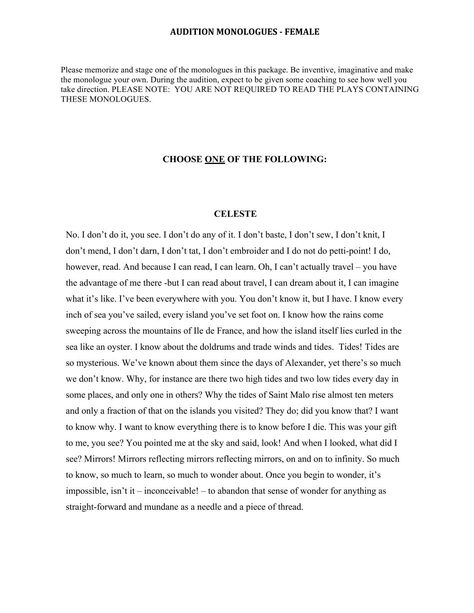 AUDITION MONOLOGUES - FEMALE

Please memorize and stage one of the monologues in this package. Be inventive, imaginative and make the monologue your own. During the audition, expect to be given some coaching to see how well you take direction. PLEASE NOTE: YOU ARE NOT REQUIRED TO READ THE PLAYS CONTAINING THESE MONOLOGUES.

CHOOSE ONE OF THE FOLLOWING:

CELESTE

No. I don't do it, you see. I don't do any of it. I don't baste, I don't sew, I don't knit, I don't mend, I don't darn, I don't tat, I don't embroider and I do not do petti-point! I do, however, read. And because I can read, I can learn. Oh, I can't actually travel – you have the advantage of me there -but I can read about travel, I can dream about it, I can imagine what it's like. I've been everywhere with you. You don't know it, but I have. I know every inch of sea you've sailed, every island you've set foot on. I know how the rains come sweeping across the mountains of Ile de France, and how the island itself lies curled in the sea like an oyster. I know about the doldrums and trade winds and tides. Tides! Tides are so mysterious. We've known about them since the days of Alexander, yet there's so much we don't know. Why, for instance are there two high tides and two low tides every day in some places, and only one in others? Why the tides of Saint Malo rise almost ten meters and only a fraction of that on the islands you visited? They do; did you know that? I want to know why. I want to know everything there is to know before I die. This was your gift to me, you see? You pointed me at the sky and said, look! And when I looked, what did I see? Mirrors! Mirrors reflecting mirrors reflecting mirrors, on and on to infinity. So much to know, so much to learn, so much to wonder about. Once you begin to wonder, it's impossible, isn't it – inconceivable! – to abandon that sense of wonder for anything as straight-forward and mundane as a needle and a piece of thread.